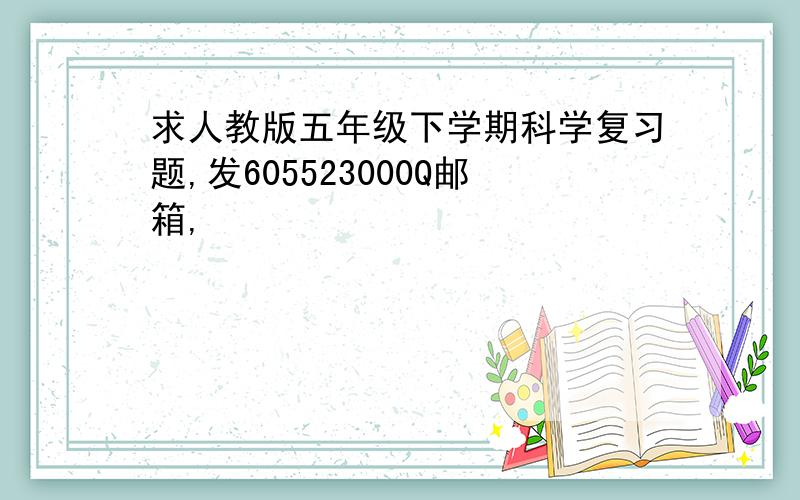 求人教版五年级下学期科学复习题,发605523000Q邮箱,